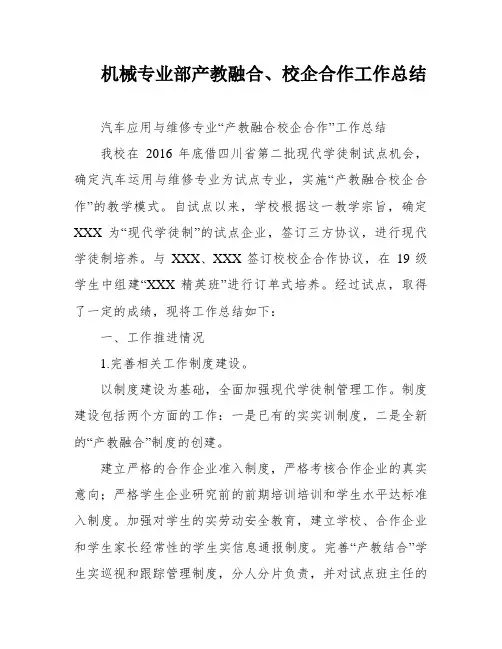 机械专业部产教融合、校企合作工作总结

汽车应用与维修专业“产教融合校企合作”工作总结

我校在 2016 年底借四川省第二批现代学徒制试点机会，确定汽车运用与维修专业为试点专业，实施“产教融合校企合作”的教学模式。自试点以来，学校根据这一教学宗旨，确定 XXX 为“现代学徒制”的试点企业，签订三方协议，进行现代学徒制培养。与 XXX、XXX 签订校校企合作协议，在 19 级学生中组建“XXX 精英班”进行订单式培养。经过试点，取得了一定的成绩，现将工作总结如下：

一、工作推进情况

1.完善相关工作制度建设。

以制度建设为基础，全面加强现代学徒制管理工作。制度建设包括两个方面的工作：一是已有的实实训制度，二是全新的“产教融合”制度的创建。

建立严格的合作企业准入制度，严格考核合作企业的真实意向；严格学生企业研究前的前期培训培训和学生水平达标准入制度。加强对学生的实劳动安全教育，建立学校、合作企业和学生家长经常性的学生实信息通报制度。完善“产教结合”学生实巡视和跟踪管理制度，分人分片负责，并对试点班主任的